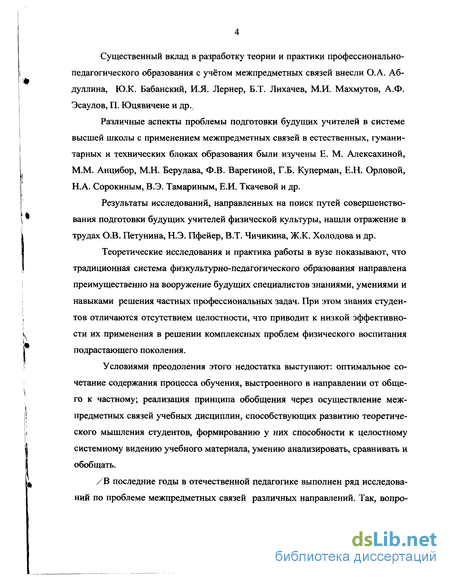 4

Существенный вклад в разработку теории и практики профессионально-педагогического образования с учётом межпредметных связей внесли О.А. Абдуллина, Ю.К. Бабанский, И.Я. Лернер, Б.Т. Лихачев, М.И. Махмутов, А.Ф. Эсаулов, П. Юцявичене и др.

Различные аспекты проблемы подготовки будущих учителей в системе высшей школы с применением межпредметных связей в естественных, гуманитарных и технических блоках образования были изучены Е. М. Алексахиной, М.М. Анцибор, М.Н. Берулава, Ф.В. Варегиной, Г.Б. Куперман, Е.Н. Орловой, Н.А. Сорокиным, В.Э. Тамариным, Е.И. Ткачевой и др.

Результаты исследований, направленных на поиск путей совершенствования подготовки будущих учителей физической культуры, нашли отражение в трудах О.В. Петунина, Н.Э. Пфейер, В.Т. Чичикина, Ж.К. Холодова и др.

Теоретические исследования и практика работы в вузе показывают, что традиционная система физкультурно-педагогического образования направлена преимущественно на вооружение будущих специалистов знаниями, умениями и навыками решения частных профессиональных задач. При этом знания студентов отличаются отсутствием целостности, что приводит к низкой эффективности их применения в решении комплексных проблем физического воспитания подрастающего поколения.

Условиями преодоления этого недостатка выступают: оптимальное сочетание содержания процесса обучения, выстроенного в направлении от общего к частному; реализация принципа обобщения через осуществление межпредметных связей учебных дисциплин, способствующих развитию теоретического мышления студентов, формированию у них способности к целостному системному видению учебного материала, умению анализировать, сравнивать и обобщать.

В последние годы в отечественной педагогике выполнен ряд исследований по проблеме межпредметных связей различных направлений. Так, вопро-

dsLib.net
библиотека диссертаций